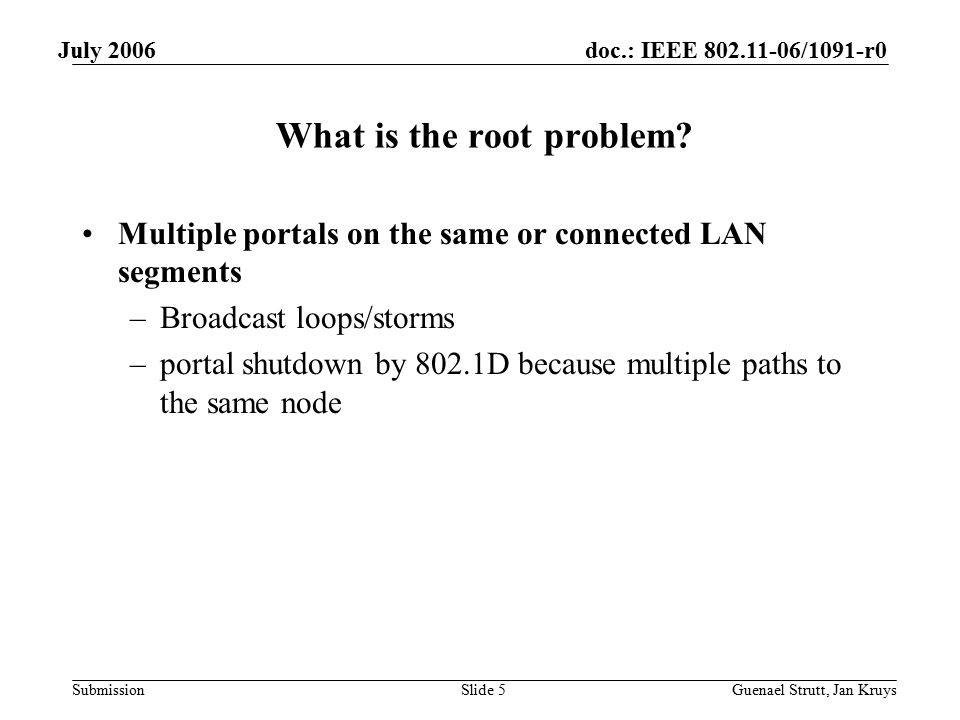 July 2006

doc.: IEEE 802.11-06/1091-r0

What is the root problem?

• Multiple portals on the same or connected LAN segments
– Broadcast loops/storms
– portal shutdown by 802.1D because multiple paths to the same node

Submission

Slide 5

Guenael Strutt, Jan Kruys